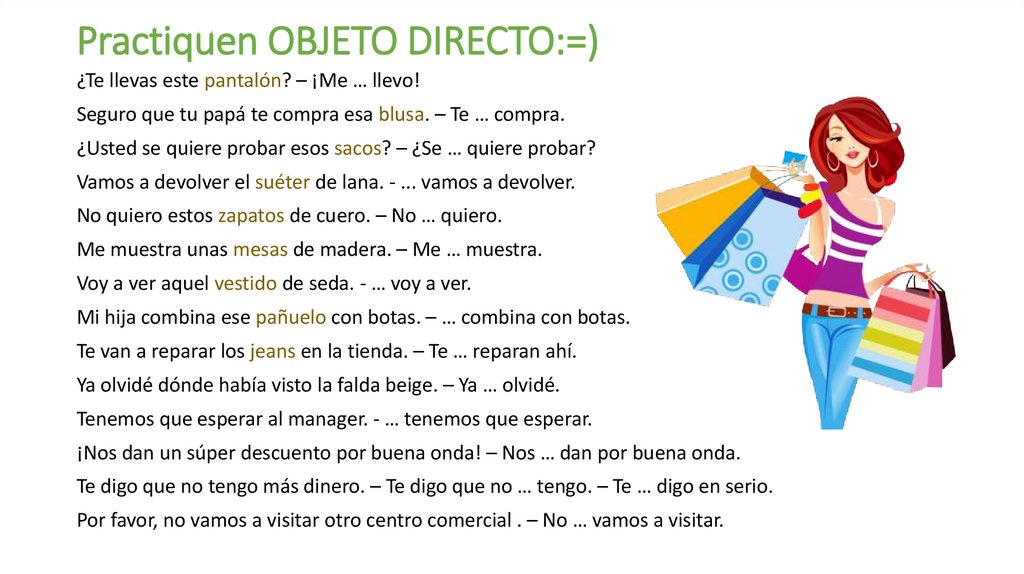 Practiquen OBJETO DIRECTO:=)

¿Te llevas este pantalón? – ¡Me … llevo!

Seguro que tu papá te compra esa blusa. – Te … compra.

¿Usted se quiere probar esos sacos? – ¿Se … quiere probar?

Vamos a devolver el suéter de lana. - ... vamos a devolver.

No quiero estos zapatos de cuero. – No … quiero.

Me muestra unas mesas de madera. – Me … muestra.

Voy a ver aquel vestido de seda. - … voy a ver.

Mi hija combina ese pañuelo con botas. – … combina con botas.

Te van a reparar los jeans en la tienda. – Te … reparan ahí.

Ya olvidé dónde había visto la falda beige. – Ya … olvidé.

Tenemos que esperar al manager. - … tenemos que esperar.

¡Nos dan un súper descuento por buena onda! – Nos … dan por buena onda.

Te digo que no tengo más dinero. – Te digo que no … tengo. – Te … digo en serio.

Por favor, no vamos a visitar otro centro comercial . – No … vamos a visitar.